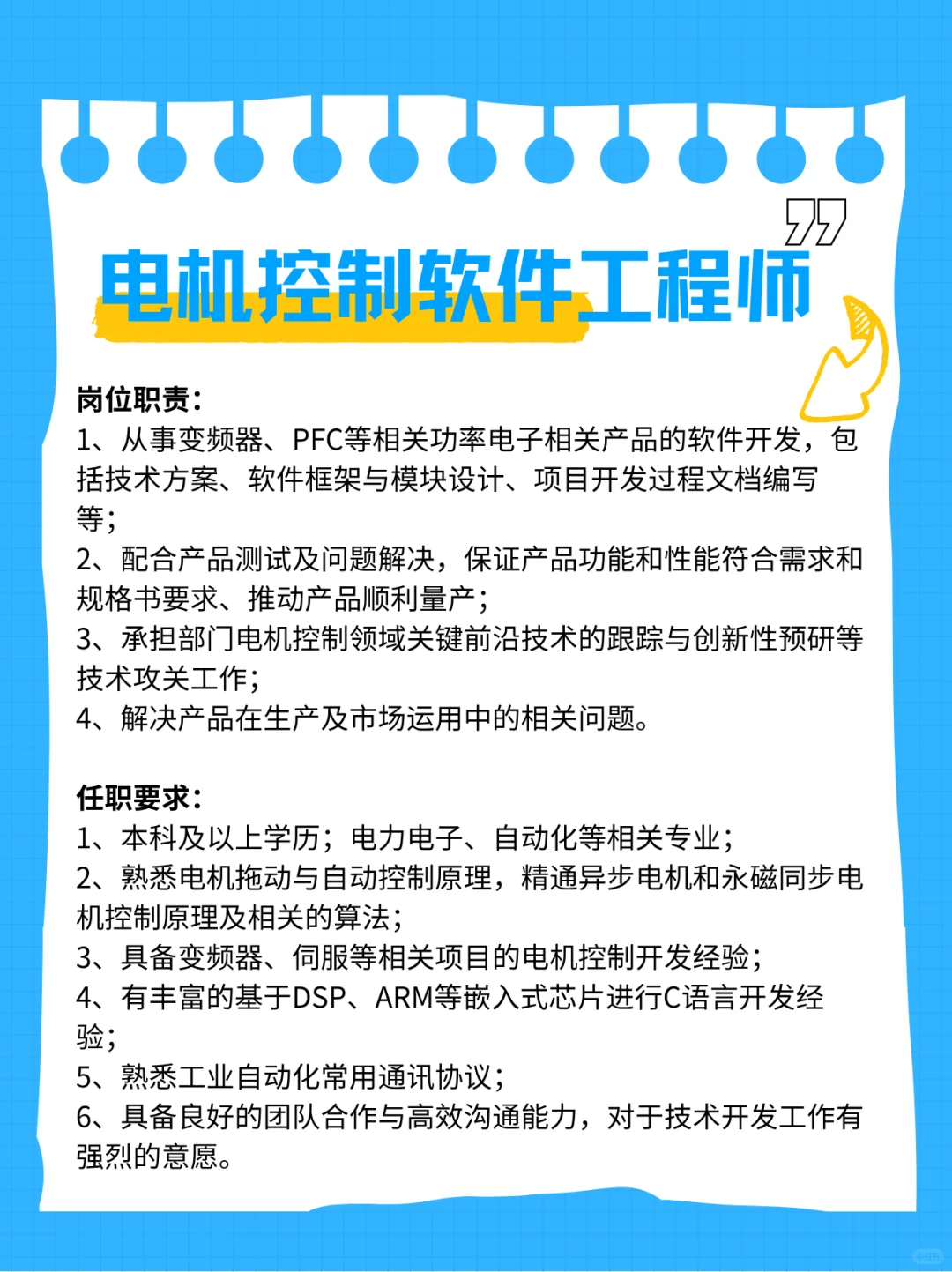 电机控制软件工程师

岗位职责：
1、从事变频器、PFC等相关功率电子相关产品的软件开发，包括技术方案、软件框架与模块设计、项目开发过程文档编写等；
2、配合产品测试及问题解决，保证产品功能和性能符合需求和规格书要求、推动产品顺利量产；
3、承担部门电机控制领域关键前沿技术的跟踪与创新性预研等技术攻关工作；
4、解决产品在生产及市场运用中的相关问题。

任职要求：
1、本科及以上学历；电力电子、自动化等相关专业；
2、熟悉电机拖动与自动控制原理，精通异步电机和永磁同步电机控制原理及相关的算法；
3、具备变频器、伺服等相关项目的电机控制开发经验；
4、有丰富的基于DSP、ARM等嵌入式芯片进行C语言开发经验；
5、熟悉工业自动化常用通讯协议；
6、具备良好的团队合作与高效沟通能力，对于技术开发工作有强烈的意愿。